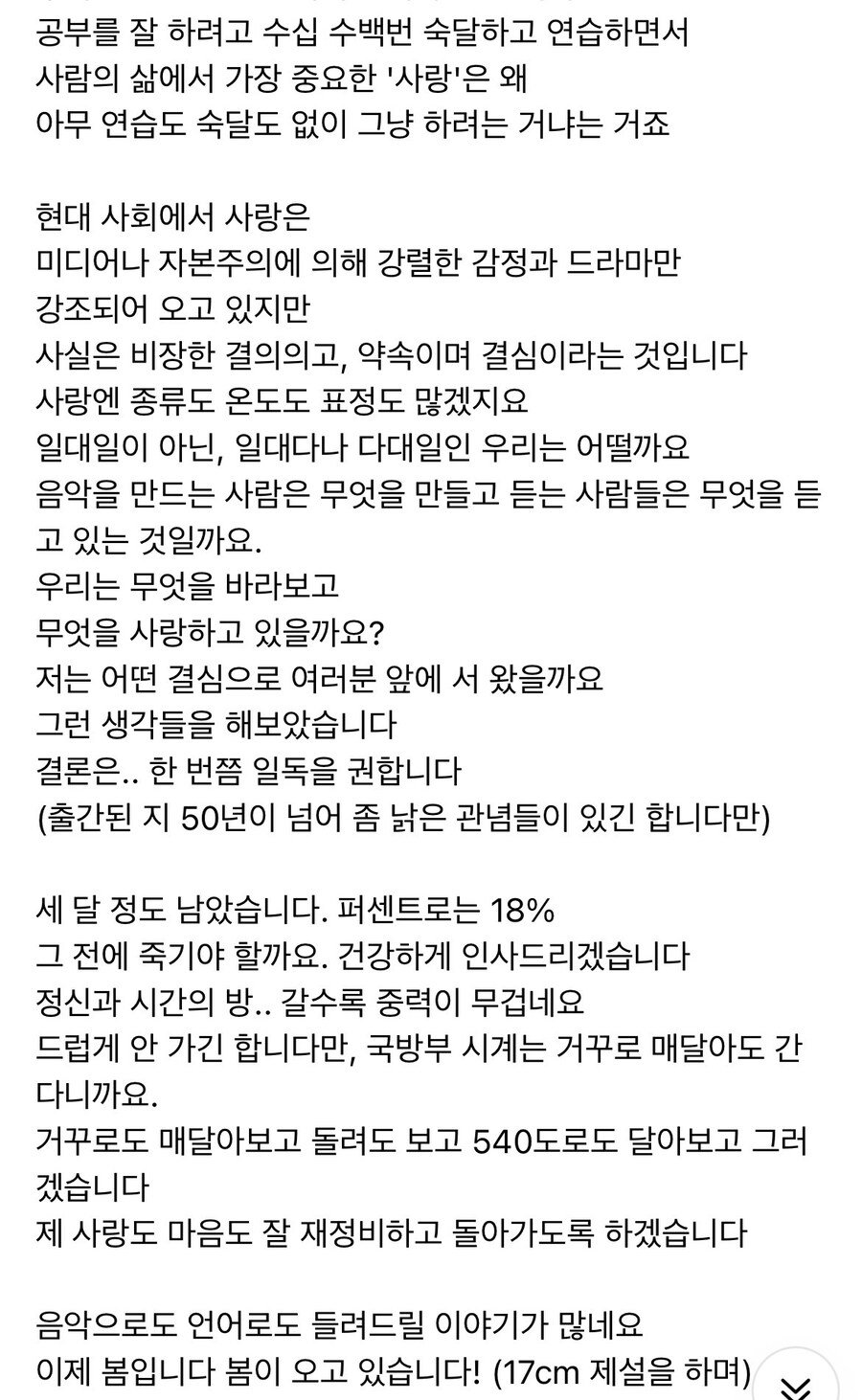 공부를 잘 하려고 수십 수백번 숙달하고 연습하면서
사람의 삶에서 가장 중요한 '사랑'은 왜
아무 연습도 숙달도 없이 그냥 하려는 거냐는 거죠

현대 사회에서 사랑은
미디어나 자본주의에 의해 강렬한 감정과 드라마만
강조되어 오고 있지만
사실은 비장한 결의의고, 약속이며 결심이라는 것입니다
사랑엔 종류도 온도도 표정도 많겠지요
일대일이 아닌, 일대다나 다대일인 우리는 어떨까요
음악을 만드는 사람은 무엇을 만들고 듣는 사람들은 무엇을 듣고 있는 것일까요.
우리는 무엇을 바라보고
무엇을 사랑하고 있을까요?
저는 어떤 결심으로 여러분 앞에 서 왔을까요
그런 생각들을 해보았습니다
결론은.. 한 번쯤 일독을 권합니다
(출간된 지 50년이 넘어 좀 낡은 관념들이 있긴 합니다만)

세 달 정도 남았습니다. 퍼센트로는 18%
그 전에 죽기야 할까요. 건강하게 인사드리겠습니다
정신과 시간의 방.. 갈수록 중력이 무겁네요
드럽게 안 가긴 합니다만, 국방부 시계는 거꾸로 매달아도 간다니까요.
거꾸로도 매달아보고 돌려도 보고 540도로도 달아보고 그러겠습니다
제 사랑도 마음도 잘 재정비하고 돌아가도록 하겠습니다

음악으로도 언어로도 들려드릴 이야기가 많네요
이제 봄입니다 봄이 오고 있습니다! (17cm 제설을 하며)